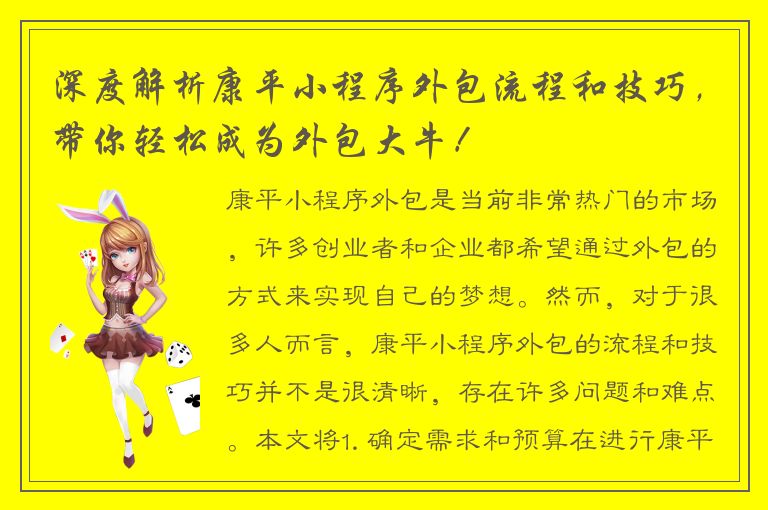 深度解析康平小程序外包流程和技巧，带你轻松成为外包大牛！

康平小程序外包是当前非常热门的市场，许多创业者和企业都希望通过外包的方式来实现自己的梦想。然而，对于很多人而言，康平小程序外包的流程和技巧并不是很清晰，存在许多问题和难点。本文将1. 确定需求和预算在进行康平